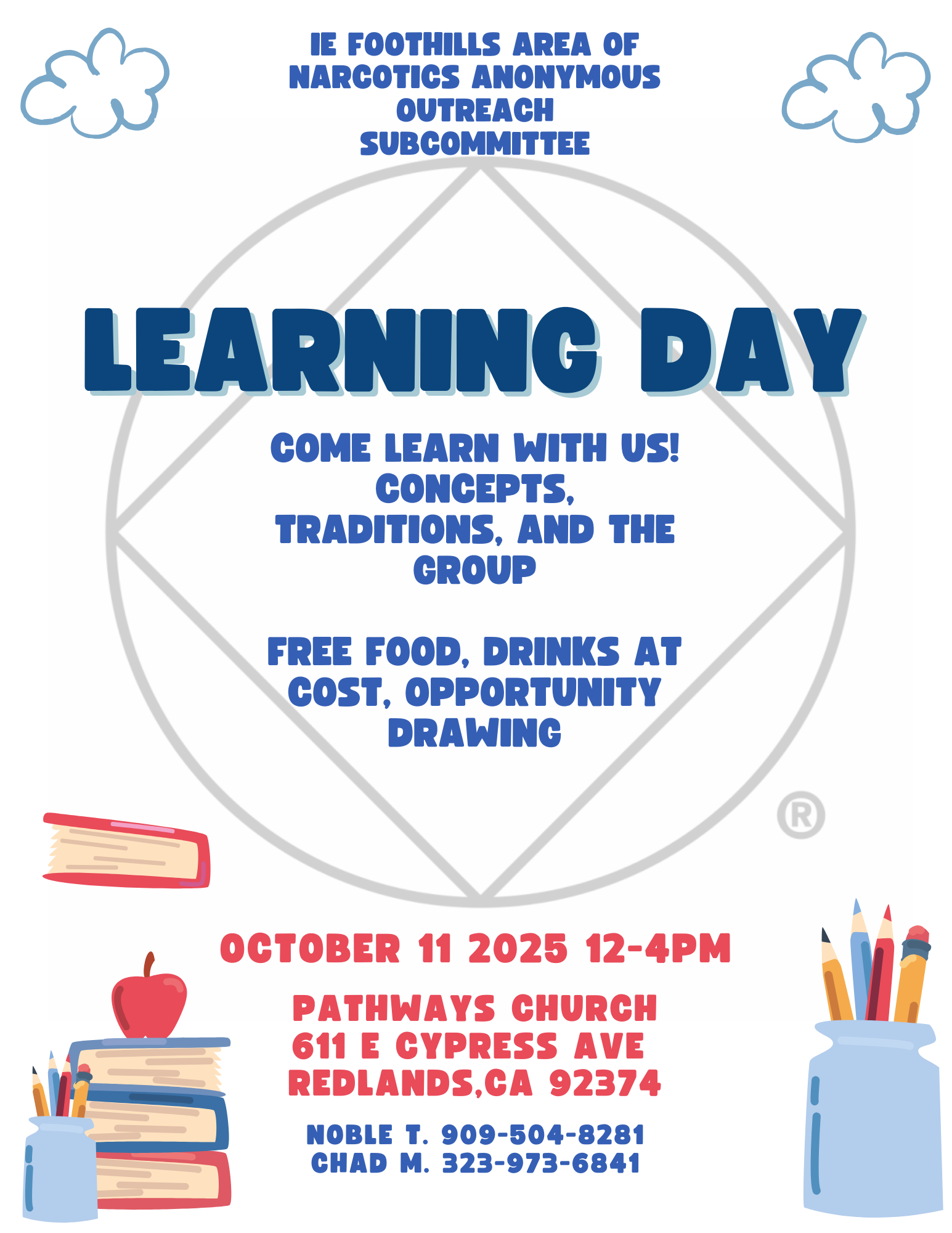 IE FOOTHILLS AREA OF NARCOTICS ANONYMOUS OUTREACH SUBCOMMITTEE

LEARNING DAY

COME LEARN WITH US! CONCEPTS, TRADITIONS, AND THE GROUP

FREE FOOD, DRINKS AT COST, OPPORTUNITY DRAWING

®

OCTOBER 11 2025 12-4PM

PATHWAYS CHURCH
611 E CYPRESS AVE
REDLANDS,CA 92374

NOBLE T. 909-504-8281
CHAD M. 323-973-6841